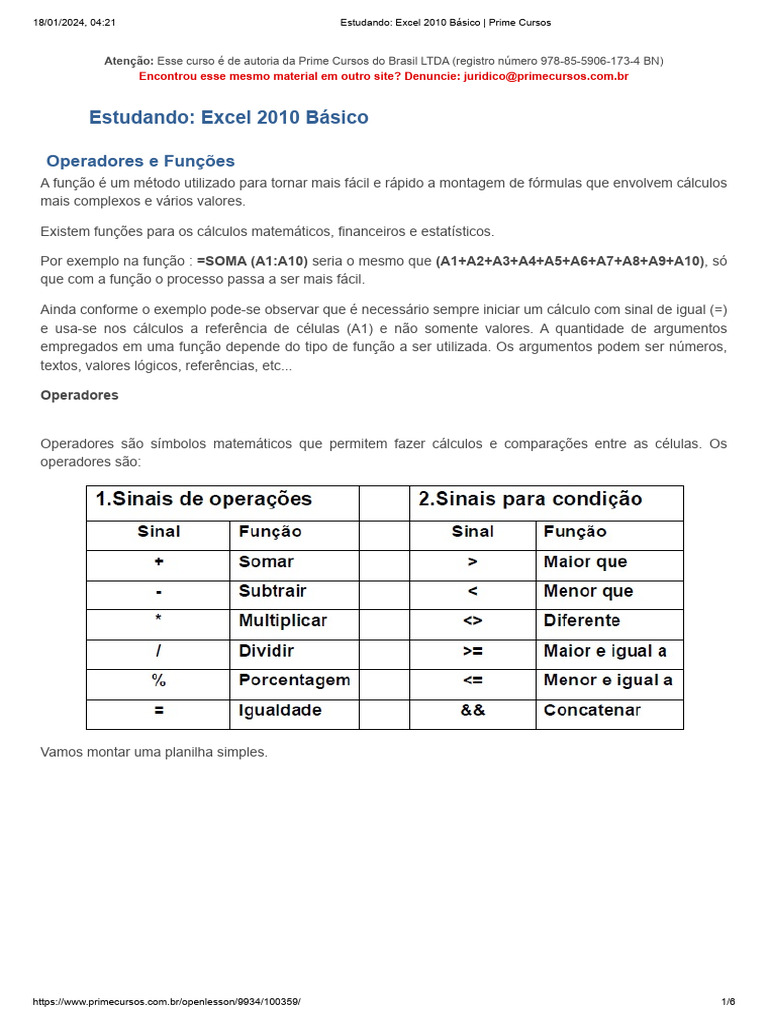 18/01/2024, 04:21 Estudando: Excel 2010 Básico | Prime Cursos

Atenção: Esse curso é de autoria da Prime Cursos do Brasil LTDA (registro número 978-85-5906-173-4 BN)
Encontrou esse mesmo material em outro site? Denuncie: juridico@primecursos.com.br

Estudando: Excel 2010 Básico

Operadores e Funções

A função é um método utilizado para tornar mais fácil e rápido a montagem de fórmulas que envolvem cálculos mais complexos e vários valores.

Existem funções para os cálculos matemáticos, financeiros e estatísticos.

Por exemplo na função : =SOMA (A1:A10) seria o mesmo que (A1+A2+A3+A4+A5+A6+A7+A8+A9+A10), só que com a função o processo passa a ser mais fácil.

Ainda conforme o exemplo pode-se observar que é necessário sempre iniciar um cálculo com sinal de igual (=) e usa-se nos cálculos a referência de células (A1) e não somente valores. A quantidade de argumentos empregados em uma função depende do tipo de função a ser utilizada. Os argumentos podem ser números, textos, valores lógicos, referências, etc...

Operadores

Operadores são símbolos matemáticos que permitem fazer cálculos e comparações entre as células. Os operadores são:

| 1.Sinais de operações | | | 2.Sinais para condição | |
|---|---|---|---|---|
| Sinal | Função | | Sinal | Função |
| + | Somar | | > | Maior que |
| - | Subtrair | | < | Menor que |
| * | Multiplicar | | <> | Diferente |
| / | Dividir | | >= | Maior e igual a |
| % | Porcentagem | | <= | Menor e igual a |
| = | Igualdade | | && | Concatenar |

Vamos montar uma planilha simples.

https://www.primecursos.com.br/openlesson/9934/100359/ 1/6